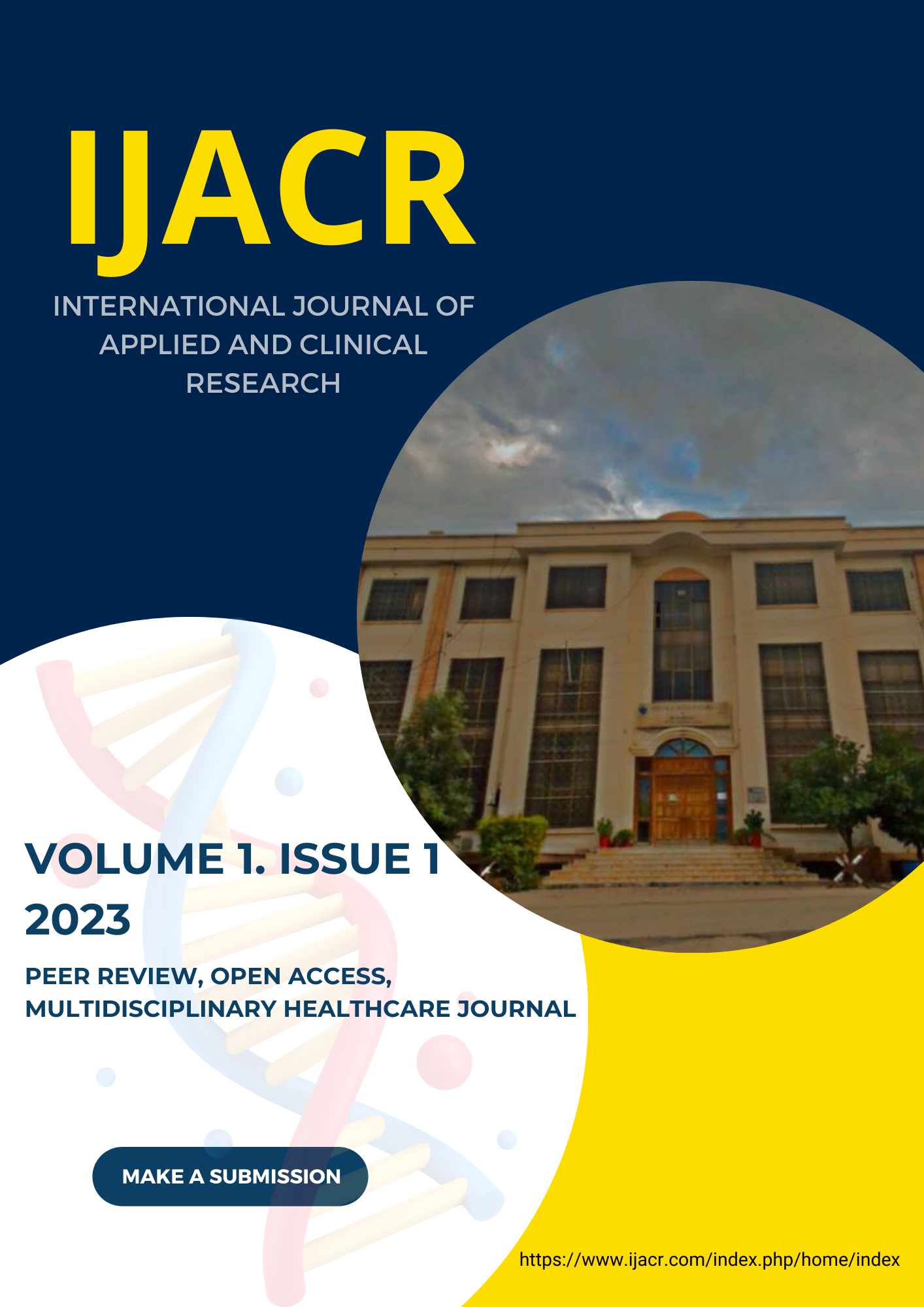 IJACR

INTERNATIONAL JOURNAL OF APPLIED AND CLINICAL RESEARCH

VOLUME 1. ISSUE 1
2023

PEER REVIEW, OPEN ACCESS, MULTIDISCIPLINARY HEALTHCARE JOURNAL

MAKE A SUBMISSION

https://www.ijacr.com/index.php/home/index